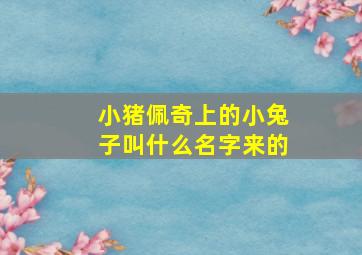 小猪佩奇上的小兔子叫什么名字来的